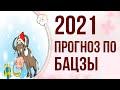 2021
ПРОГНОЗ ПО
БАЦЗЫ